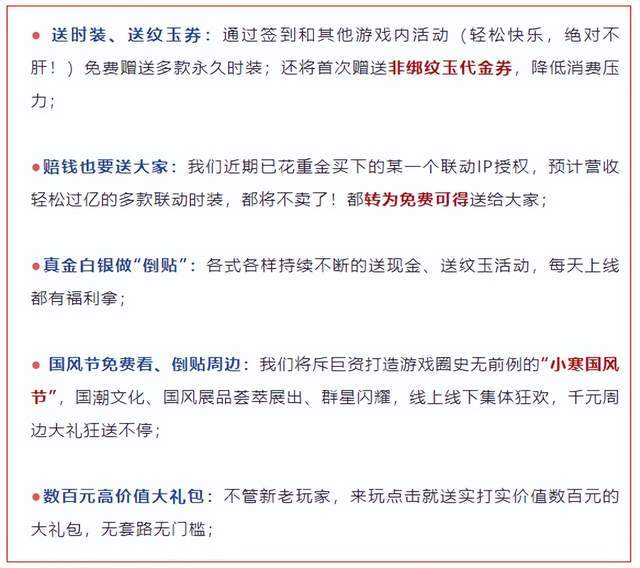 ● 送时装、送纹玉券：通过签到和其他游戏内活动（轻松快乐，绝对不肝！）免费赠送多款永久时装；还将首次赠送非绑纹玉代金券，降低消费压力；

●赔钱也要送大家：我们近期已花重金买下的某一个联动IP授权，预计营收轻松过亿的多款联动时装，都将不卖了！都转为免费可得送给大家；

●真金白银做“倒贴”：各式各样持续不断的送现金、送纹玉活动，每天上线都有福利拿；

● 国风节免费看、倒贴周边：我们将斥巨资打造游戏圈史无前例的“小寒国风节”，国潮文化、国风展品荟萃展出、群星闪耀，线上线下集体狂欢，千元周边大礼狂送不停；

●数百元高价值大礼包：不管新老玩家，来玩点击就送实打实价值数百元的大礼包，无套路无门槛；